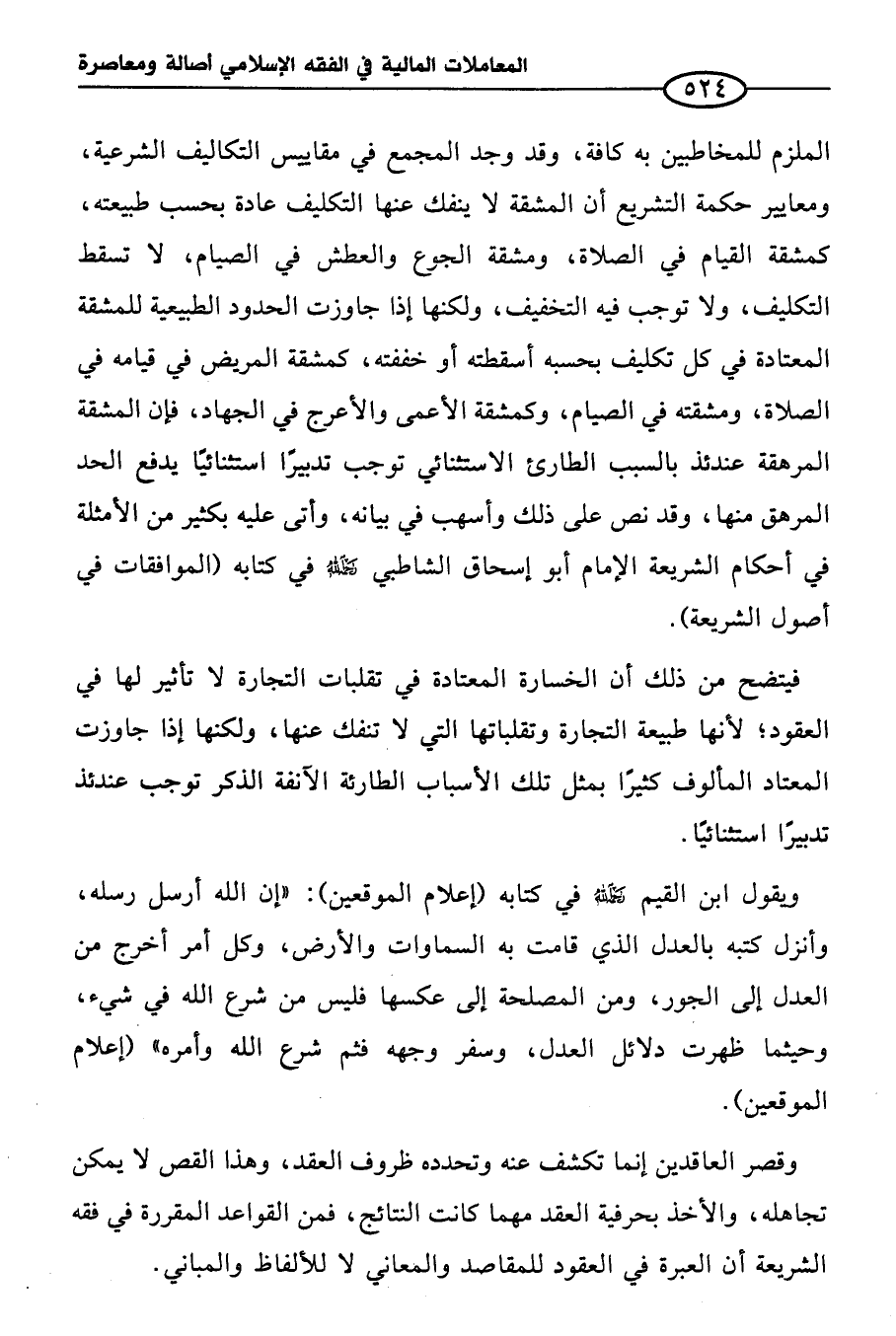 المعاملات المالية في الفقه الإسلامي أصالة ومعاصرة

٥٢٤

الملزم للمخاطبين به كافة، وقد وجد المجمع في مقاييس التكاليف الشرعية، ومعايير حكمة التشريع أن المشقة لا ينفك عنها التكليف عادة بحسب طبيعته، كمشقة القيام في الصلاة، ومشقة الجوع والعطش في الصيام، لا تسقط التكليف، ولا توجب فيه التخفيف، ولكنها إذا جاوزت الحدود الطبيعية للمشقة المعتادة في كل تكليف بحسبه أسقطته أو خففته، كمشقة المريض في قيامه في الصلاة، ومشقته في الصيام، وكمشقة الأعمى والأعرج في الجهاد، فإن المشقة المرهقة عندئذ بالسبب الطارئ الاستثنائي توجب تدبيرًا استثنائيًا يدفع الحد المرهق منها، وقد نص على ذلك وأسهب في بيانه، وأتى عليه بكثير من الأمثلة في أحكام الشريعة الإمام أبو إسحاق الشاطبي رحمه الله في كتابه (الموافقات في أصول الشريعة).

فيتضح من ذلك أن الخسارة المعتادة في تقلبات التجارة لا تأثير لها في العقود؛ لأنها طبيعة التجارة وتقلباتها التي لا تنفك عنها، ولكنها إذا جاوزت المعتاد المألوف كثيرًا بمثل تلك الأسباب الطارئة الآنفة الذكر توجب عندئذ تدبيرًا استثنائيًا.

ويقول ابن القيم رحمه الله في كتابه (إعلام الموقعين): «إن الله أرسل رسله، وأنزل كتبه بالعدل الذي قامت به السماوات والأرض، وكل أمر أخرج من العدل إلى الجور، ومن المصلحة إلى عكسها فليس من شرع الله في شيء، وحيثما ظهرت دلائل العدل، وسفر وجهه فثم شرع الله وأمره» (إعلام الموقعين).

وقصر العاقدين إنما تكشف عنه وتحدده ظروف العقد، وهذا القص لا يمكن تجاهله، والأخذ بحرفية العقد مهما كانت النتائج، فمن القواعد المقررة في فقه الشريعة أن العبرة في العقود للمقاصد والمعاني لا للألفاظ والمباني.